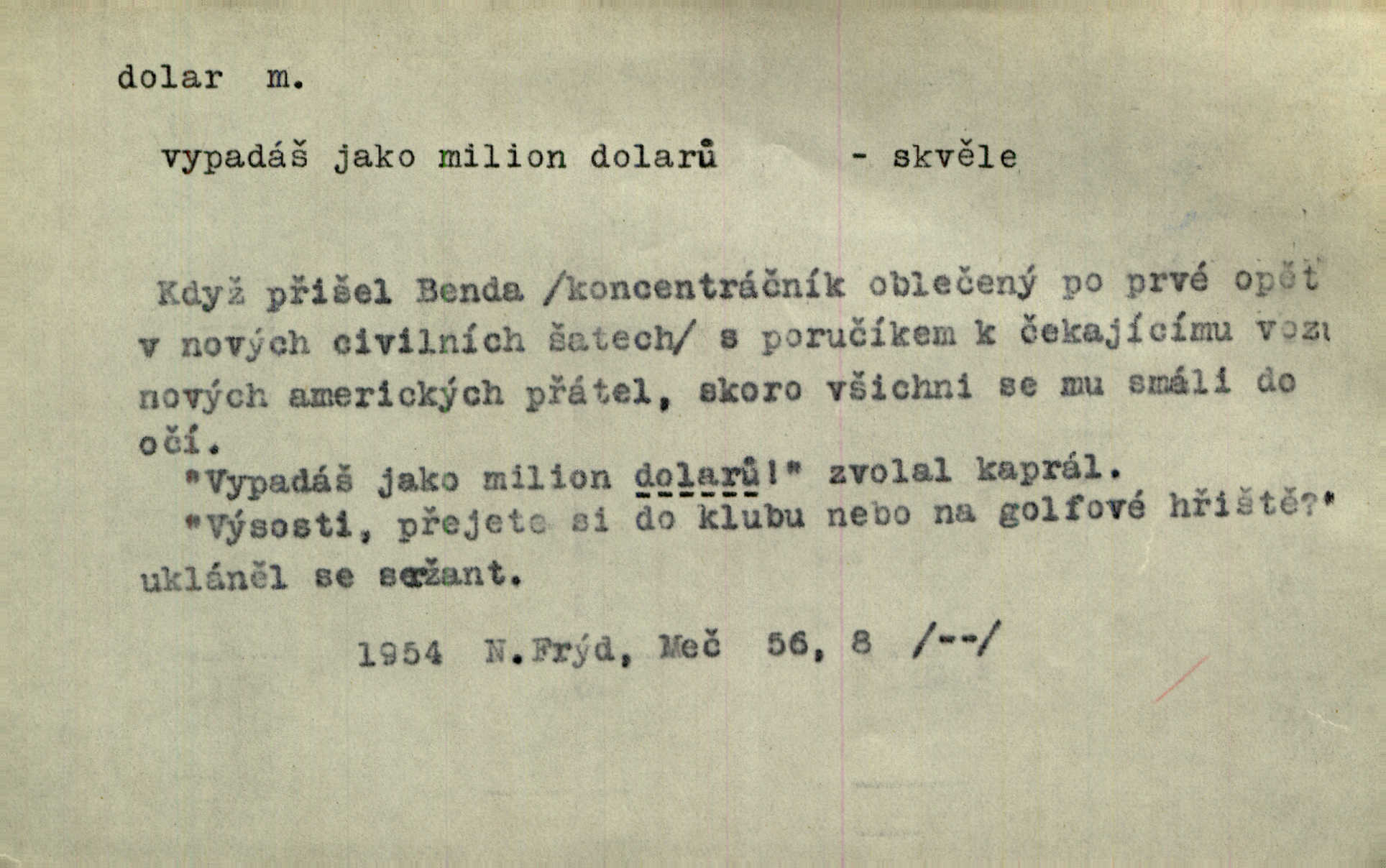 dolar m.

vypadáš jako milion dolarů - skvěle

Když přišel Benda /koncentráčník oblečený po prvé opět v nových civilních šatech/ s poručíkem k čekajícímu vozu nových amerických přátel, skoro všichni se mu smáli do očí.

"Vypadáš jako milion dolarů!" zvolal kaprál.

"Výsosti, přejete si do klubu nebo na golfové hřiště?" ukláněl se seržant.

1954 N.Frýd, Meč 56, 8 /--/